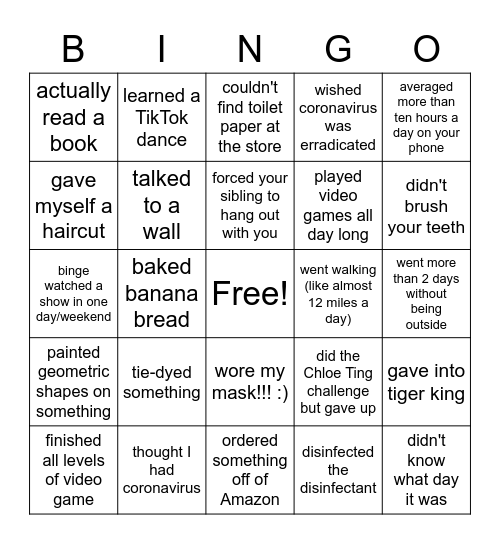 | B | I | N | G | O |
|---|---|---|---|---|
| actually read a book | learned a TikTok dance | couldn't find toilet paper at the store | wished coronavirus was erradicated | averaged more than ten hours a day on your phone |
| gave myself a haircut | talked to a wall | forced your sibling to hang out with you | played video games all day long | didn't brush your teeth |
| binge watched a show in one day/weekend | baked banana bread | Free! | went walking (like almost 12 miles a day) | went more than 2 days without being outside |
| painted geometric shapes on something | tie-dyed something | wore my mask!!! :) | did the Chloe Ting challenge but gave up | gave into tiger king |
| finished all levels of video game | thought I had coronavirus | ordered something off of Amazon | disinfected the disinfectant | didn't know what day it was |